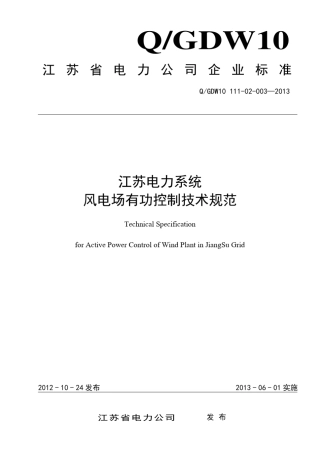 Q/GDW10

江苏省电力公司企业标准

Q/GDW10 111-02-003—2013

江苏电力系统
风电场有功控制技术规范

Technical Specification

for Active Power Control of Wind Plant in JiangSu Grid

2012－10－24发布

2013－06－01实施

江苏省电力公司　　发布